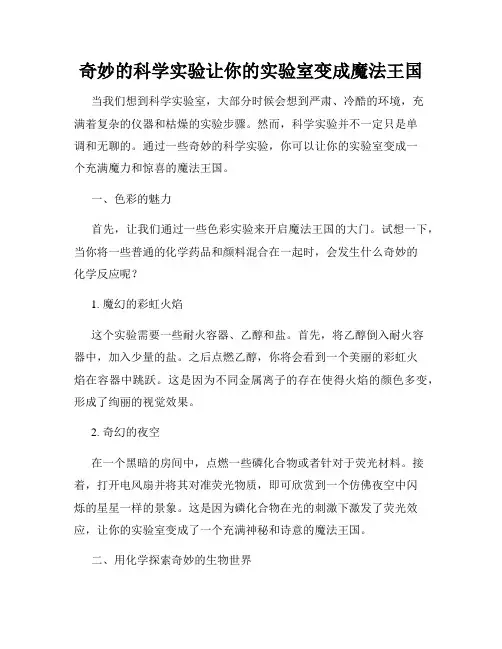 奇妙的科学实验让你的实验室变成魔法王国

当我们想到科学实验室，大部分时候会想到严肃、冷酷的环境，充满着复杂的仪器和枯燥的实验步骤。然而，科学实验并不一定只是单调和无聊的。通过一些奇妙的科学实验，你可以让你的实验室变成一个充满魔力和惊喜的魔法王国。

一、色彩的魅力

首先，让我们通过一些色彩实验来开启魔法王国的大门。试想一下，当你将一些普通的化学药品和颜料混合在一起时，会发生什么奇妙的化学反应呢？

1. 魔幻的彩虹火焰

这个实验需要一些耐火容器、乙醇和盐。首先，将乙醇倒入耐火容器中，加入少量的盐。之后点燃乙醇，你将会看到一个美丽的彩虹火焰在容器中跳跃。这是因为不同金属离子的存在使得火焰的颜色多变，形成了绚丽的视觉效果。

2. 奇幻的夜空

在一个黑暗的房间中，点燃一些磷化合物或者针对于荧光材料。接着，打开电风扇并将其对准荧光物质，即可欣赏到一个仿佛夜空中闪烁的星星一样的景象。这是因为磷化合物在光的刺激下激发了荧光效应，让你的实验室变成了一个充满神秘和诗意的魔法王国。

二、用化学探索奇妙的生物世界